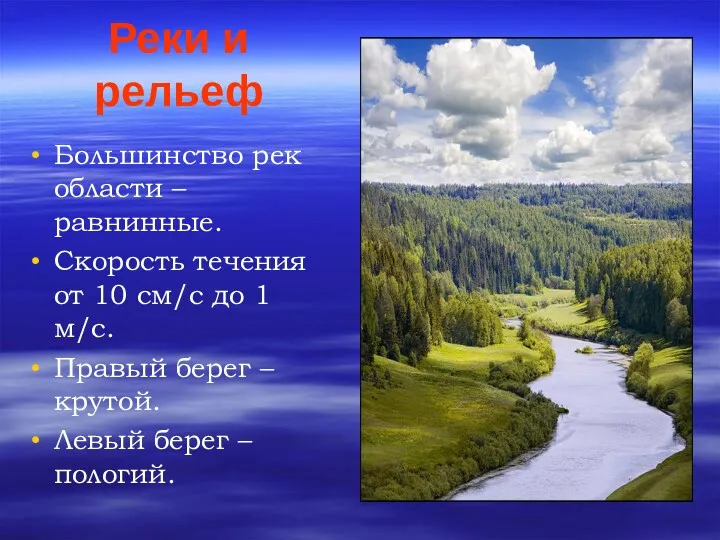 Реки и рельеф

• Большинство рек области – равнинные.
• Скорость течения от 10 см/с до 1 м/с.
• Правый берег – крутой.
• Левый берег – пологий.